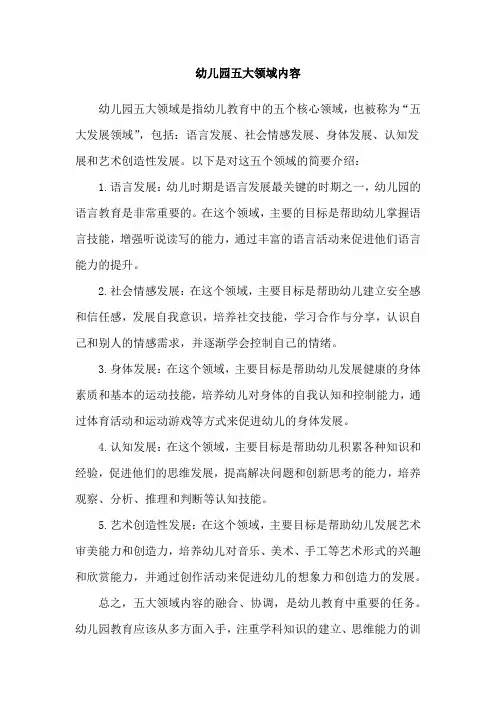 幼儿园五大领域内容

幼儿园五大领域是指幼儿教育中的五个核心领域，也被称为“五大发展领域”，包括：语言发展、社会情感发展、身体发展、认知发展和艺术创造性发展。以下是对这五个领域的简要介绍：

1.语言发展：幼儿时期是语言发展最关键的时期之一，幼儿园的语言教育是非常重要的。在这个领域，主要的目标是帮助幼儿掌握语言技能，增强听说读写的能力，通过丰富的语言活动来促进他们语言能力的提升。

2.社会情感发展：在这个领域，主要目标是帮助幼儿建立安全感和信任感，发展自我意识，培养社交技能，学习合作与分享，认识自己和别人的情感需求，并逐渐学会控制自己的情绪。

3.身体发展：在这个领域，主要目标是帮助幼儿发展健康的身体素质和基本的运动技能，培养幼儿对身体的自我认知和控制能力，通过体育活动和运动游戏等方式来促进幼儿的身体发展。

4.认知发展：在这个领域，主要目标是帮助幼儿积累各种知识和经验，促进他们的思维发展，提高解决问题和创新思考的能力，培养观察、分析、推理和判断等认知技能。

5.艺术创造性发展：在这个领域，主要目标是帮助幼儿发展艺术审美能力和创造力，培养幼儿对音乐、美术、手工等艺术形式的兴趣和欣赏能力，并通过创作活动来促进幼儿的想象力和创造力的发展。

总之，五大领域内容的融合、协调，是幼儿教育中重要的任务。幼儿园教育应该从多方面入手，注重学科知识的建立、思维能力的训